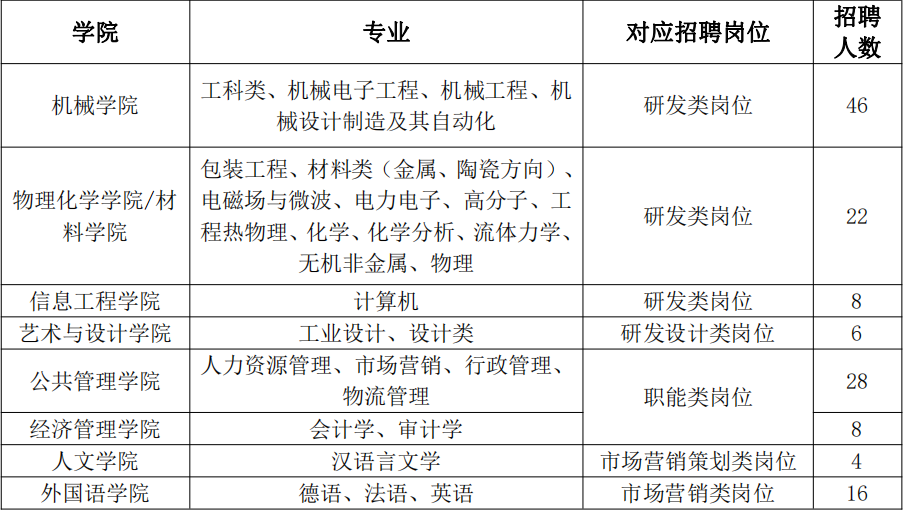 | 学院 | 专业 | 对应招聘岗位 | 招聘人数 |
|---|---|---|---|
| 机械学院 | 工科类、机械电子工程、机械工程、机械设计制造及其自动化 | 研发类岗位 | 46 |
| 物理化学学院/材料学院 | 包装工程、材料类（金属、陶瓷方向）、电磁场与微波、电力电子、高分子、工程热物理、化学、化学分析、流体力学、无机非金属、物理 | 研发类岗位 | 22 |
| 信息工程学院 | 计算机 | 研发类岗位 | 8 |
| 艺术与设计学院 | 工业设计、设计类 | 研发设计类岗位 | 6 |
| 公共管理学院 | 人力资源管理、市场营销、行政管理、物流管理 | 职能类岗位 | 28 |
| 经济管理学院 | 会计学、审计学 | 职能类岗位 | 8 |
| 人文学院 | 汉语言文学 | 市场营销策划类岗位 | 4 |
| 外国语学院 | 德语、法语、英语 | 市场营销类岗位 | 16 |